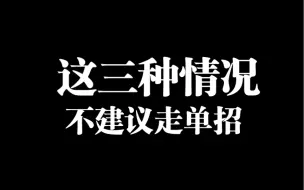 这三种情况
不建议走单招